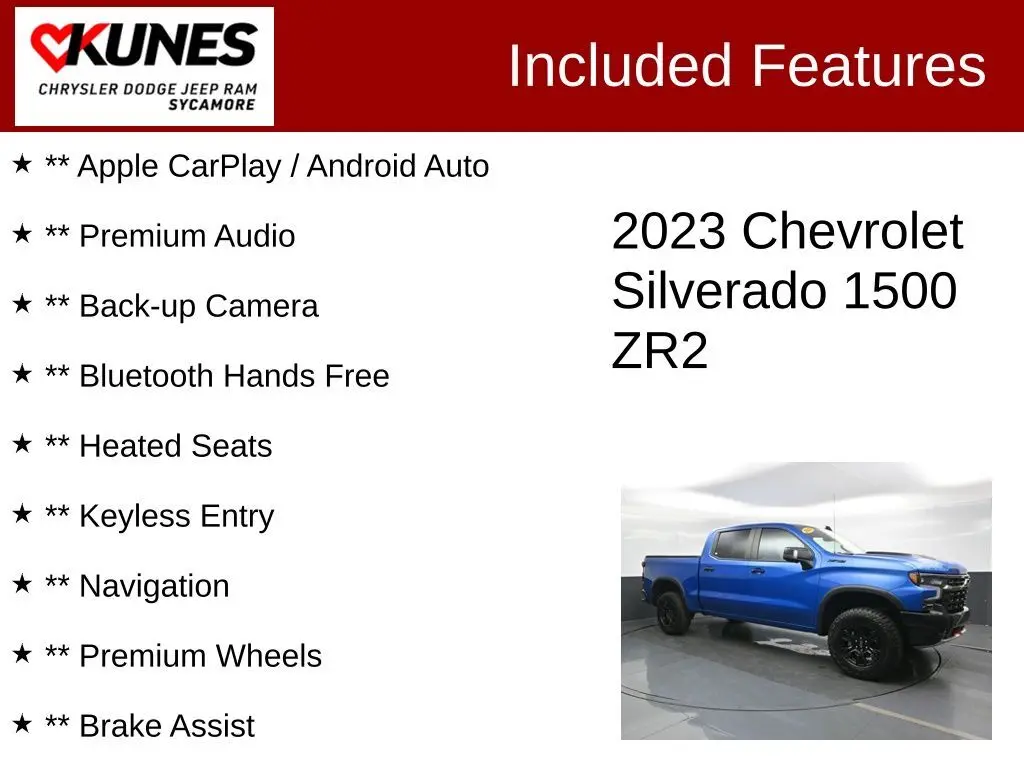 KUNES
CHRYSLER DODGE JEEP RAM
SYCAMORE

Included Features

★ ** Apple CarPlay / Android Auto

★ ** Premium Audio

★ ** Back-up Camera

★ ** Bluetooth Hands Free

★ ** Heated Seats

★ ** Keyless Entry

★ ** Navigation

★ ** Premium Wheels

★ ** Brake Assist

2023 Chevrolet Silverado 1500 ZR2